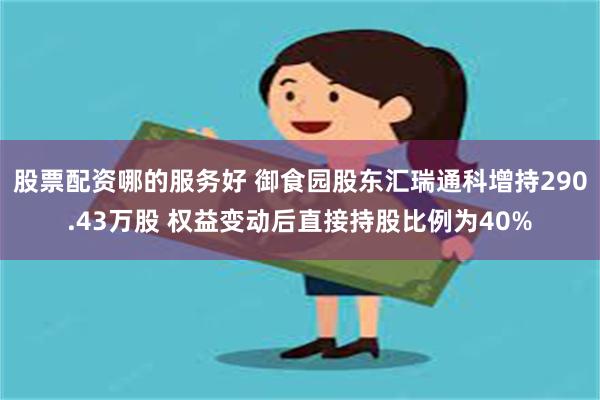 股票配资哪的服务好 御食园股东汇瑞通科增持290.43万股 权益变动后直接持股比例为40%